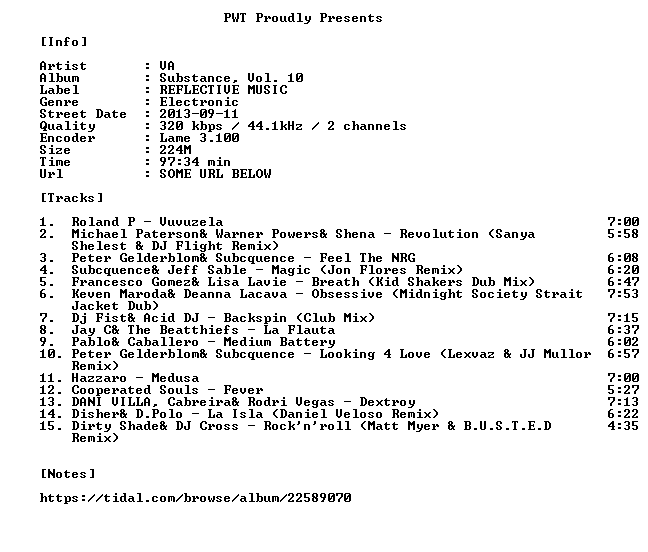 PWT Proudly Presents

[Info]

Artist : VA
Album : Substance, Vol. 10
Label : REFLECTIVE MUSIC
Genre : Electronic
Street Date : 2013-09-11
Quality : 320 kbps / 44.1kHz / 2 channels
Encoder : Lame 3.100
Size : 224M
Time : 97:34 min
Url : SOME URL BELOW

[Tracks]

1. Roland P - Vuvuzela 7:00
2. Michael Paterson& Warner Powers& Shena - Revolution (Sanya Shelest & DJ Flight Remix) 5:58
3. Peter Gelderblom& Subcquence - Feel The NRG 6:08
4. Subcquence& Jeff Sable - Magic (Jon Flores Remix) 6:20
5. Francesco Gomez& Lisa Lavie - Breath (Kid Shakers Dub Mix) 6:47
6. Keven Maroda& Deanna Lacava - Obsessive (Midnight Society Strait Jacket Dub) 7:53
7. Dj Fist& Acid DJ - Backspin (Club Mix) 7:15
8. Jay C& The Beatthiefs - La Flauta 6:37
9. Pablo& Caballero - Medium Battery 6:02
10. Peter Gelderblom& Subcquence - Looking 4 Love (Lexvaz & JJ Mullor Remix) 6:57
11. Hazzaro - Medusa 7:00
12. Cooperated Souls - Fever 5:27
13. DANI VILLA, Cabreira& Rodri Vegas - Dextroy 7:13
14. Disher& D.Polo - La Isla (Daniel Veloso Remix) 6:22
15. Dirty Shade& DJ Cross - Rock'n'roll (Matt Myer & B.U.S.T.E.D Remix) 4:35

[Notes]

https://tidal.com/browse/album/22589070